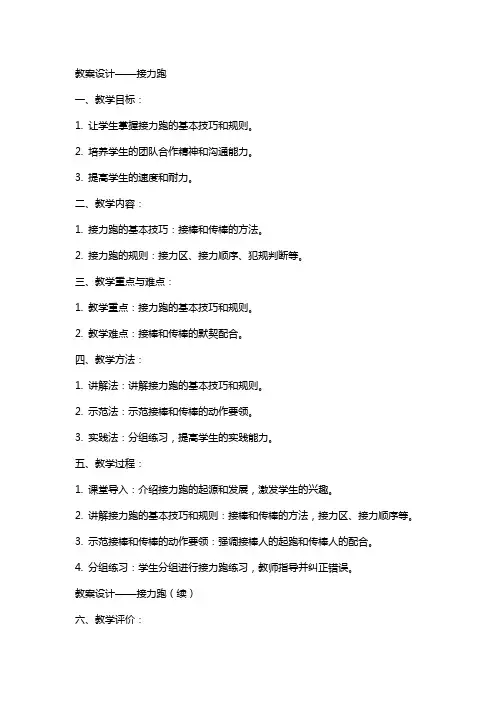 教案设计——接力跑

一、教学目标：

1. 让学生掌握接力跑的基本技巧和规则。

2. 培养学生的团队合作精神和沟通能力。

3. 提高学生的速度和耐力。

二、教学内容：

1. 接力跑的基本技巧：接棒和传棒的方法。

2. 接力跑的规则：接力区、接力顺序、犯规判断等。

三、教学重点与难点：

1. 教学重点：接力跑的基本技巧和规则。

2. 教学难点：接棒和传棒的默契配合。

四、教学方法：

1. 讲解法：讲解接力跑的基本技巧和规则。

2. 示范法：示范接棒和传棒的动作要领。

3. 实践法：分组练习，提高学生的实践能力。

五、教学过程：

1. 课堂导入：介绍接力跑的起源和发展，激发学生的兴趣。

2. 讲解接力跑的基本技巧和规则：接棒和传棒的方法，接力区、接力顺序等。

3. 示范接棒和传棒的动作要领：强调接棒人的起跑和传棒人的配合。

4. 分组练习：学生分组进行接力跑练习，教师指导并纠正错误。

教案设计——接力跑（续）

六、教学评价：